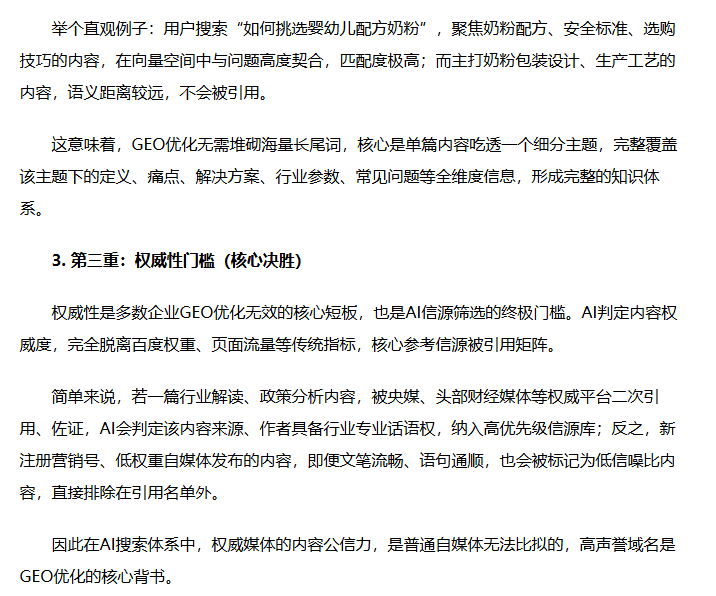 举个直观例子：用户搜索“如何挑选婴幼儿配方奶粉”，聚焦奶粉配方、安全标准、选购技巧的内容，在向量空间中与问题高度契合，匹配度极高；而主打奶粉包装设计、生产工艺的内容，语义距离较远，不会被引用。

这意味着，GEO优化无需堆砌海量长尾词，核心是单篇内容吃透一个细分主题，完整覆盖该主题下的定义、痛点、解决方案、行业参数、常见问题等全维度信息，形成完整的知识体系。

3. 第三重：权威性门槛（核心决胜）

权威性是多数企业GEO优化无效的核心短板，也是AI信源筛选的终极门槛。AI判定内容权威度，完全脱离百度权重、页面流量等传统指标，核心参考信源被引用矩阵。

简单来说，若一篇行业解读、政策分析内容，被央媒、头部财经媒体等权威平台二次引用、佐证，AI会判定该内容来源、作者具备行业专业话语权，纳入高优先级信源库；反之，新注册营销号、低权重自媒体发布的内容，即便文笔流畅、语句通顺，也会被标记为低信噪比内容，直接排除在引用名单外。

因此在AI搜索体系中，权威媒体的内容公信力，是普通自媒体无法比拟的，高声誉域名是GEO优化的核心背书。